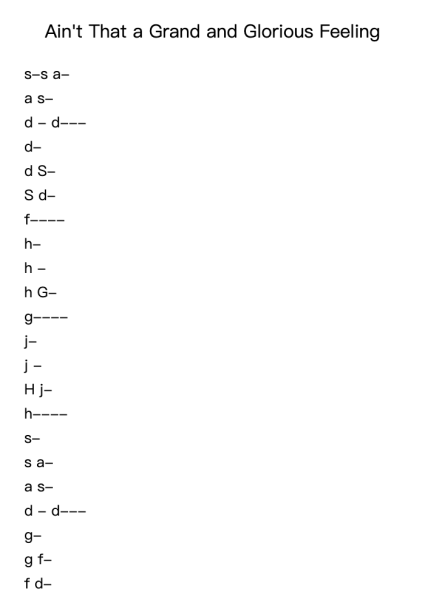 Ain't That a Grand and Glorious Feeling

s–s a–
a s–
d – d–––
d–
d S–
S d–
f––––
h–
h –
h G–
g––––
j–
j –
H j–
h––––
s–
s a–
a s–
d – d–––
g–
g f–
f d–